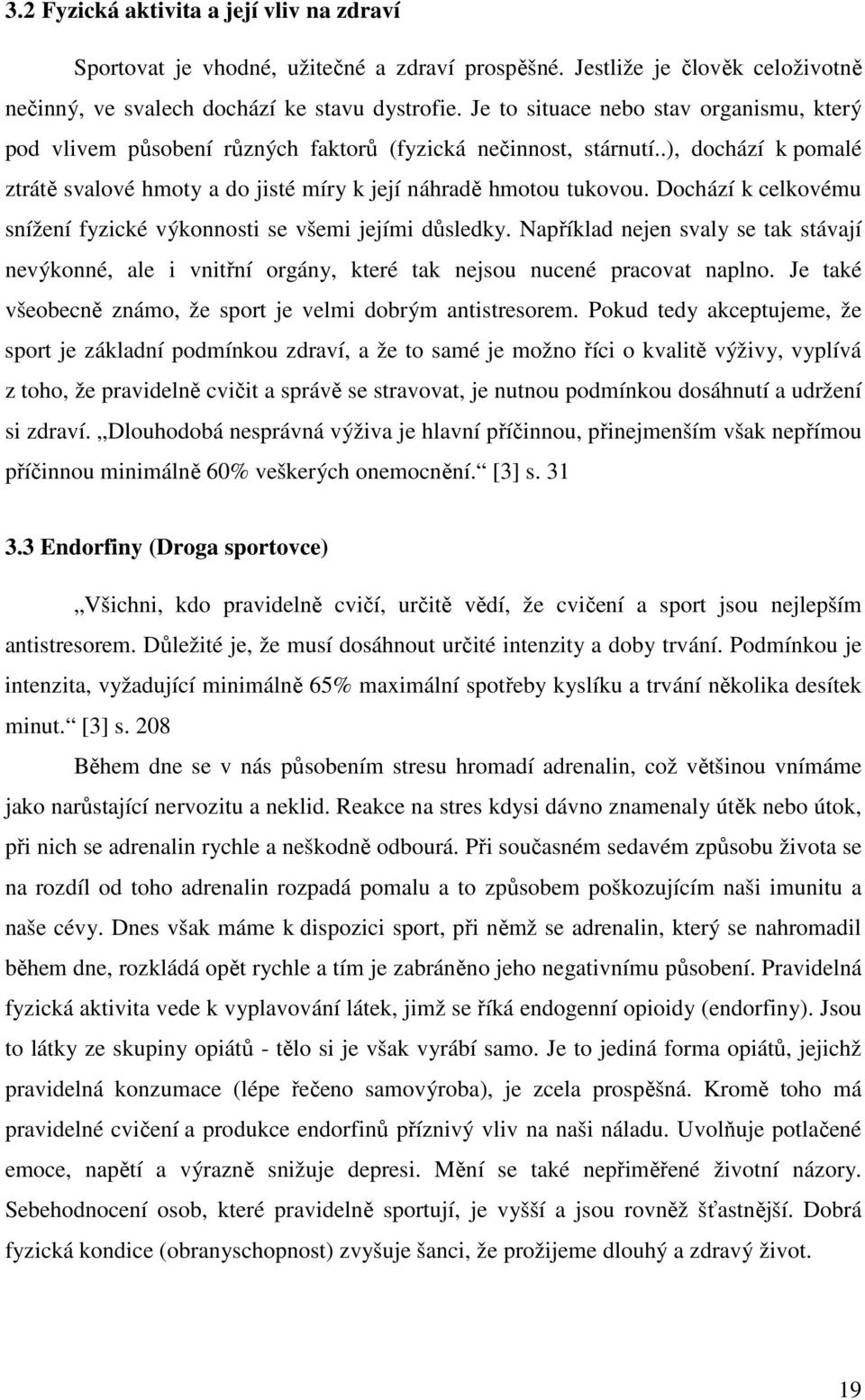 3.2 Fyzická aktivita a její vliv na zdraví

Sportovat je vhodné, užitečné a zdraví prospěšné. Jestliže je člověk celoživotně nečinný, ve svalech dochází ke stavu dystrofie. Je to situace nebo stav organismu, který pod vlivem působení různých faktorů (fyzická nečinnost, stárnutí..), dochází k pomalé ztrátě svalové hmoty a do jisté míry k její náhradě hmotou tukovou. Dochází k celkovému snížení fyzické výkonnosti se všemi jejími důsledky. Například nejen svaly se tak stávají nevýkonné, ale i vnitřní orgány, které tak nejsou nucené pracovat naplno. Je také všeobecně známo, že sport je velmi dobrým antistresorem. Pokud tedy akceptujeme, že sport je základní podmínkou zdraví, a že to samé je možno říci o kvalitě výživy, vyplívá z toho, že pravidelně cvičit a správě se stravovat, je nutnou podmínkou dosáhnutí a udržení si zdraví. „Dlouhodobá nesprávná výživa je hlavní příčinnou, přinejmenším však nepřímou příčinnou minimálně 60% veškerých onemocnění.“ [3] s. 31

3.3 Endorfiny (Droga sportovce)

„Všichni, kdo pravidelně cvičí, určitě vědí, že cvičení a sport jsou nejlepším antistresorem. Důležité je, že musí dosáhnout určité intenzity a doby trvání. Podmínkou je intenzita, vyžadující minimálně 65% maximální spotřeby kyslíku a trvání několika desítek minut.“ [3] s. 208

Během dne se v nás působením stresu hromadí adrenalin, což většinou vnímáme jako narůstající nervozitu a neklid. Reakce na stres kdysi dávno znamenaly útěk nebo útok, při nich se adrenalin rychle a neškodně odbourá. Při současném sedavém způsobu života se na rozdíl od toho adrenalin rozpadá pomalu a to způsobem poškozujícím naši imunitu a naše cévy. Dnes však máme k dispozici sport, při němž se adrenalin, který se nahromadil během dne, rozkládá opět rychle a tím je zabráněno jeho negativnímu působení. Pravidelná fyzická aktivita vede k vyplavování látek, jimž se říká endogenní opioidy (endorfiny). Jsou to látky ze skupiny opiátů - tělo si je však vyrábí samo. Je to jediná forma opiátů, jejichž pravidelná konzumace (lépe řečeno samovýroba), je zcela prospěšná. Kromě toho má pravidelné cvičení a produkce endorfinů příznivý vliv na naši náladu. Uvolňuje potlačené emoce, napětí a výrazně snižuje depresi. Mění se také nepřiměřené životní názory. Sebehodnocení osob, které pravidelně sportují, je vyšší a jsou rovněž šťastnější. Dobrá fyzická kondice (obranyschopnost) zvyšuje šanci, že prožijeme dlouhý a zdravý život.

19